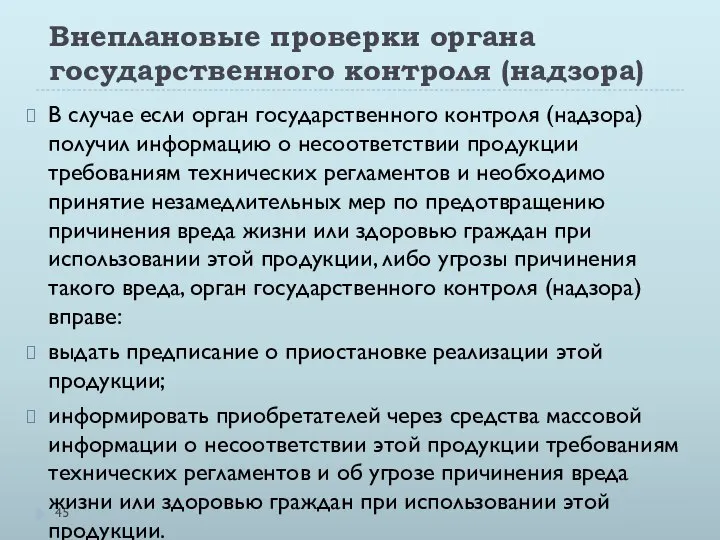 Внеплановые проверки органа государственного контроля (надзора)

В случае если орган государственного контроля (надзора) получил информацию о несоответствии продукции требованиям технических регламентов и необходимо принятие незамедлительных мер по предотвращению причинения вреда жизни или здоровью граждан при использовании этой продукции, либо угрозы причинения такого вреда, орган государственного контроля (надзора) вправе:

выдать предписание о приостановке реализации этой продукции;

информировать приобретателей через средства массовой информации о несоответствии этой продукции требованиям технических регламентов и об угрозе причинения вреда жизни или здоровью граждан при использовании этой продукции.

45